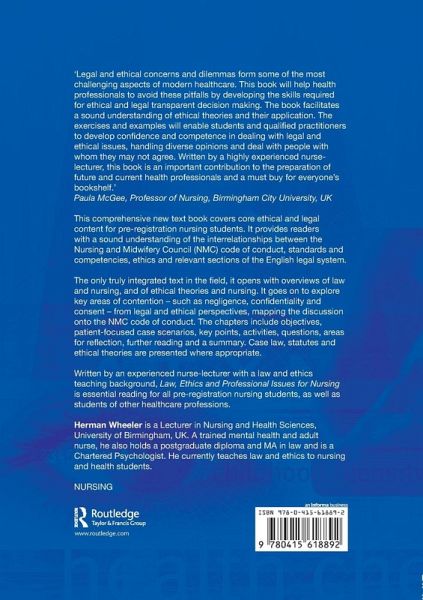 'Legal and ethical concerns and dilemmas form some of the most challenging aspects of modern healthcare. This book will help health professionals to avoid these pitfalls by developing the skills required for ethical and legal transparent decision making. The book facilitates a sound understanding of ethical theories and their application. The exercises and examples will enable students and qualified practitioners to develop confidence and competence in dealing with legal and ethical issues, handling diverse opinions and deal with people with whom they may not agree. Written by a highly experienced nurse-lecturer, this book is an important contribution to the preparation of future and current health professionals and a must buy for everyone's bookshelf.'
Paula McGee, Professor of Nursing, Birmingham City University, UK

This comprehensive new text book covers core ethical and legal content for pre-registration nursing students. It provides readers with a sound understanding of the interrelationships between the Nursing and Midwifery Council (NMC) code of conduct, standards and competencies, ethics and relevant sections of the English legal system.

The only truly integrated text in the field, it opens with overviews of law and nursing, and of ethical theories and nursing. It goes on to explore key areas of contention – such as negligence, confidentiality and consent – from legal and ethical perspectives, mapping the discussion onto the NMC code of conduct. The chapters include objectives, patient-focused case scenarios, key points, activities, questions, areas for reflection, further reading and a summary. Case law, statutes and ethical theories are presented where appropriate.

Written by an experienced nurse-lecturer with a law and ethics teaching background, Law, Ethics and Professional Issues for Nursing is essential reading for all pre-registration nursing students, as well as students of other healthcare professions.

Herman Wheeler is a Lecturer in Nursing and Health Sciences, University of Birmingham, UK. A trained mental health and adult nurse, he also holds a postgraduate diploma and MA in law and is a Chartered Psychologist. He currently teaches law and ethics to nursing and health students.

NURSING

Routledge
Taylor & Francis Group
www.routledge.com

an informa business
ISBN 978-0-415-61889-2
9 780415 618892